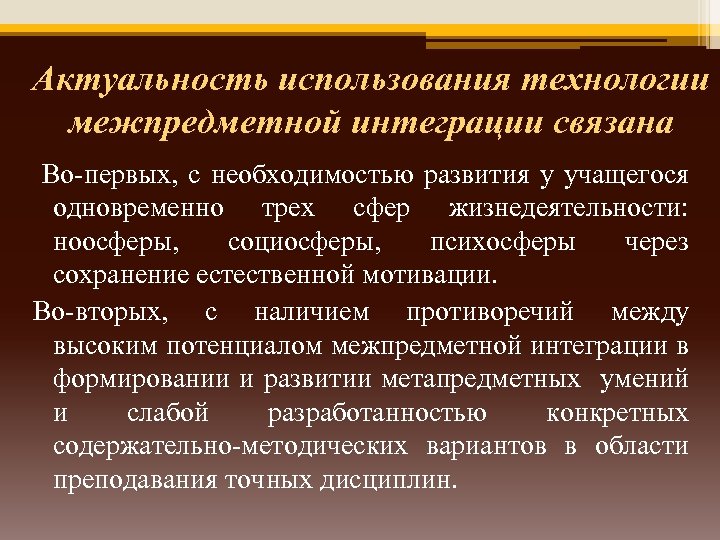 Актуальность использования технологии межпредметной интеграции связана

Во-первых, с необходимостью развития у учащегося одновременно трех сфер жизнедеятельности: ноосферы, социосферы, психосферы через сохранение естественной мотивации.

Во-вторых, с наличием противоречий между высоким потенциалом межпредметной интеграции в формировании и развитии метапредметных умений и слабой разработанностью конкретных содержательно-методических вариантов в области преподавания точных дисциплин.